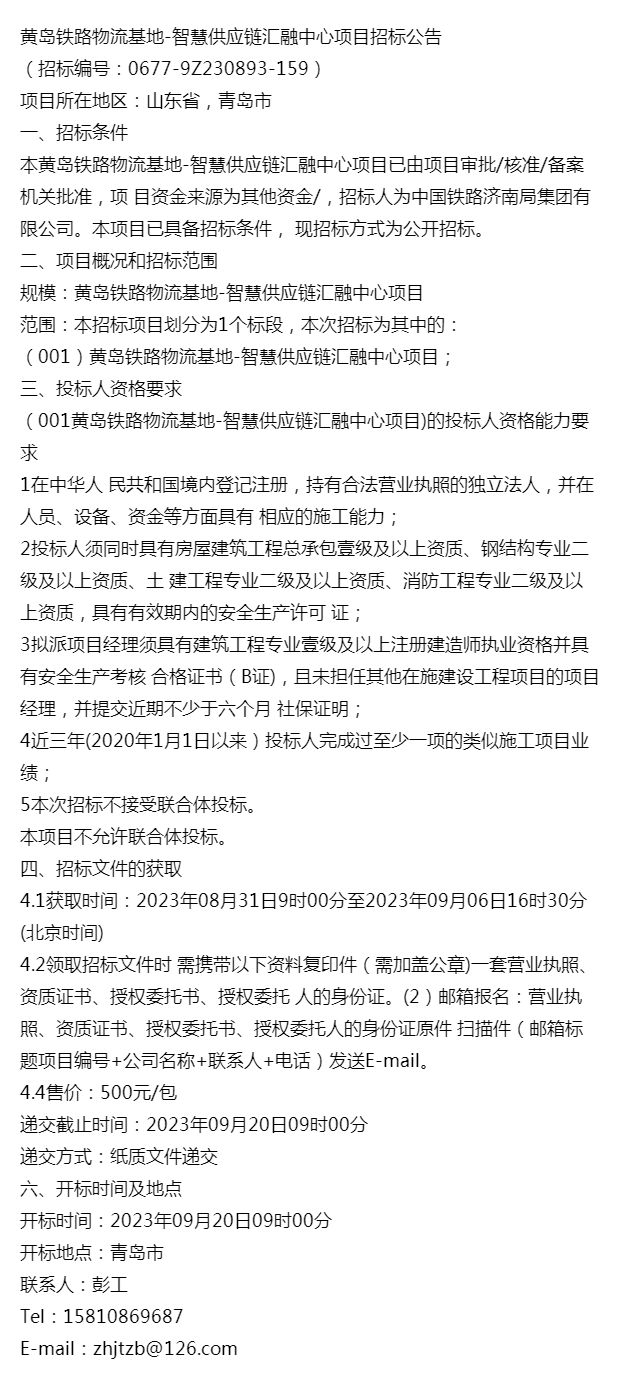 黄岛铁路物流基地-智慧供应链汇融中心项目招标公告
（招标编号：0677-9Z230893-159）
项目所在地区：山东省，青岛市
一、招标条件
本黄岛铁路物流基地-智慧供应链汇融中心项目已由项目审批/核准/备案机关批准，项 目资金来源为其他资金/，招标人为中国铁路济南局集团有限公司。本项目已具备招标条件， 现招标方式为公开招标。
二、项目概况和招标范围
规模：黄岛铁路物流基地-智慧供应链汇融中心项目
范围：本招标项目划分为1个标段，本次招标为其中的：
（001）黄岛铁路物流基地-智慧供应链汇融中心项目；
三、投标人资格要求
（001黄岛铁路物流基地-智慧供应链汇融中心项目)的投标人资格能力要求
1在中华人 民共和国境内登记注册，持有合法营业执照的独立法人，并在人员、设备、资金等方面具有 相应的施工能力；
2投标人须同时具有房屋建筑工程总承包壹级及以上资质、钢结构专业二级及以上资质、土 建工程专业二级及以上资质、消防工程专业二级及以上资质，具有有效期内的安全生产许可 证；
3拟派项目经理须具有建筑工程专业壹级及以上注册建造师执业资格并具有安全生产考核 合格证书（B证)，且未担任其他在施建设工程项目的项目经理，并提交近期不少于六个月 社保证明；
4近三年(2020年1月1日以来）投标人完成过至少一项的类似施工项目业绩；
5本次招标不接受联合体投标。
本项目不允许联合体投标。
四、招标文件的获取
4.1获取时间：2023年08月31日9时00分至2023年09月06日16时30分(北京时间)
4.2领取招标文件时 需携带以下资料复印件（需加盖公章)一套营业执照、资质证书、授权委托书、授权委托 人的身份证。(2）邮箱报名：营业执照、资质证书、授权委托书、授权委托人的身份证原件 扫描件（邮箱标题项目编号+公司名称+联系人+电话）发送E-mail。
4.4售价：500元/包
递交截止时间：2023年09月20日09时00分
递交方式：纸质文件递交
六、开标时间及地点
开标时间：2023年09月20日09时00分
开标地点：青岛市
联系人：彭工
Tel：15810869687
E-mail：zhjtzb@126.com